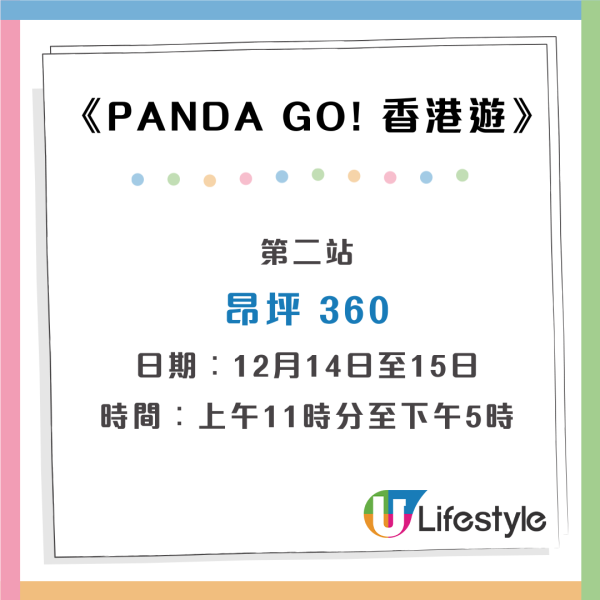 《PANDA GO! 香港遊》

第二站

昂坪 360

日期：12月14日至15日

時間：上午11時分至下午5時

U Lifestyle